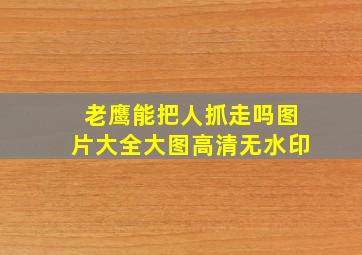 老鹰能把人抓走吗图片大全大图高清无水印